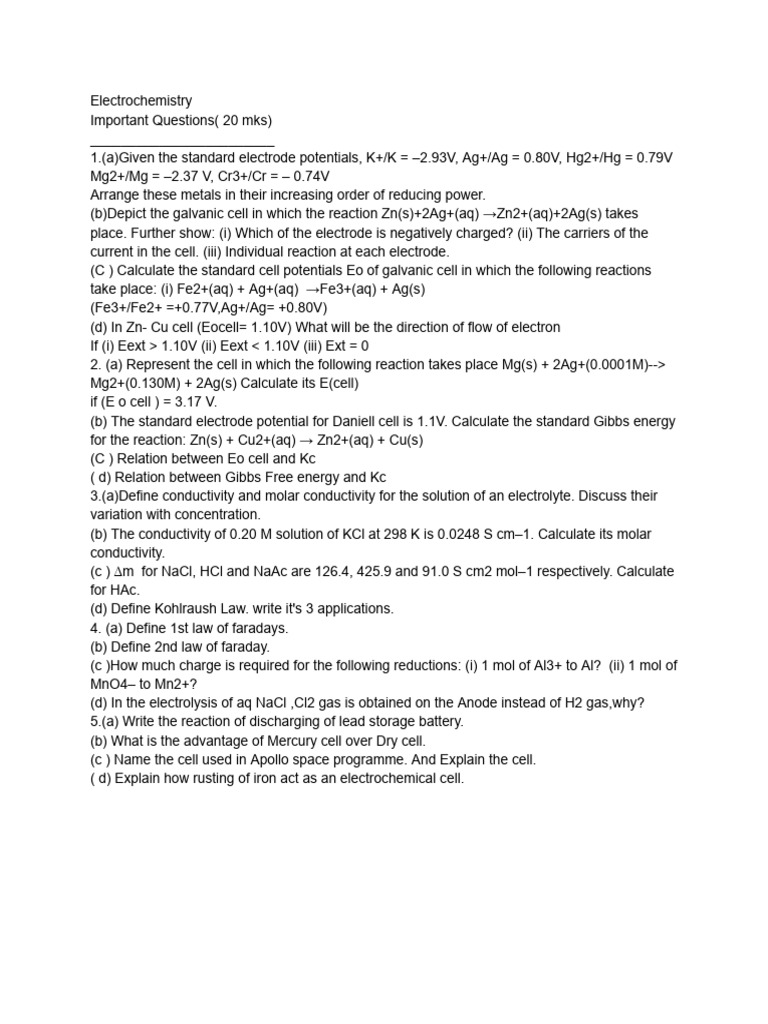 Electrochemistry
Important Questions( 20 mks)
________________________

1.(a)Given the standard electrode potentials, K+/K = –2.93V, Ag+/Ag = 0.80V, Hg2+/Hg = 0.79V Mg2+/Mg = –2.37 V, Cr3+/Cr = – 0.74V
Arrange these metals in their increasing order of reducing power.
(b)Depict the galvanic cell in which the reaction Zn(s)+2Ag+(aq) →Zn2+(aq)+2Ag(s) takes place. Further show: (i) Which of the electrode is negatively charged? (ii) The carriers of the current in the cell. (iii) Individual reaction at each electrode.
(C ) Calculate the standard cell potentials Eo of galvanic cell in which the following reactions take place: (i) Fe2+(aq) + Ag+(aq) →Fe3+(aq) + Ag(s)
(Fe3+/Fe2+ =+0.77V,Ag+/Ag= +0.80V)
(d) In Zn- Cu cell (Eocell= 1.10V) What will be the direction of flow of electron
If (i) Eext > 1.10V (ii) Eext < 1.10V (iii) Ext = 0
2. (a) Represent the cell in which the following reaction takes place Mg(s) + 2Ag+(0.0001M)--> Mg2+(0.130M) + 2Ag(s) Calculate its E(cell)
if (E o cell ) = 3.17 V.
(b) The standard electrode potential for Daniell cell is 1.1V. Calculate the standard Gibbs energy for the reaction: Zn(s) + Cu2+(aq) → Zn2+(aq) + Cu(s)
(C ) Relation between Eo cell and Kc
( d) Relation between Gibbs Free energy and Kc
3.(a)Define conductivity and molar conductivity for the solution of an electrolyte. Discuss their variation with concentration.
(b) The conductivity of 0.20 M solution of KCl at 298 K is 0.0248 S cm–1. Calculate its molar conductivity.
(c ) ∆m for NaCl, HCl and NaAc are 126.4, 425.9 and 91.0 S cm2 mol–1 respectively. Calculate for HAc.
(d) Define Kohlraush Law. write it's 3 applications.
4. (a) Define 1st law of faradays.
(b) Define 2nd law of faraday.
(c )How much charge is required for the following reductions: (i) 1 mol of Al3+ to Al? (ii) 1 mol of MnO4– to Mn2+?
(d) In the electrolysis of aq NaCl ,Cl2 gas is obtained on the Anode instead of H2 gas,why?
5.(a) Write the reaction of discharging of lead storage battery.
(b) What is the advantage of Mercury cell over Dry cell.
(c ) Name the cell used in Apollo space programme. And Explain the cell.
( d) Explain how rusting of iron act as an electrochemical cell.